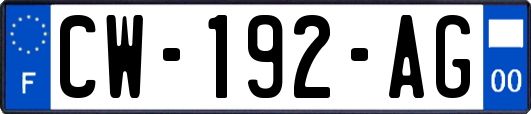 F
CW-192-AG
00